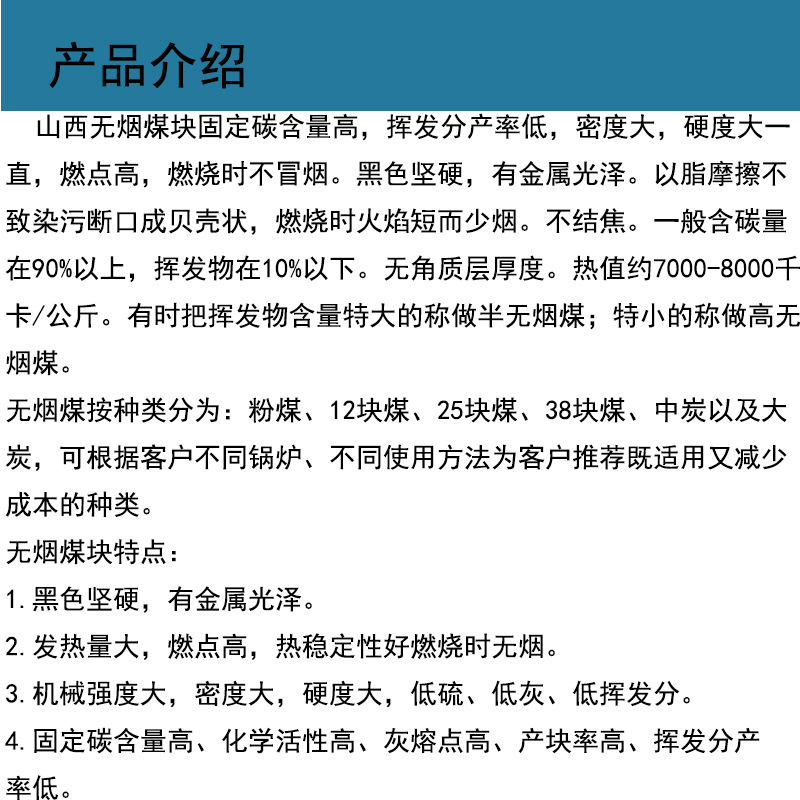 产品介绍

山西无烟煤块固定碳含量高，挥发分产率低，密度大，硬度大一直，燃点高，燃烧时不冒烟。黑色坚硬，有金属光泽。以脂摩擦不致染污断口成贝壳状，燃烧时火焰短而少烟。不结焦。一般含碳量在90%以上，挥发物在10%以下。无角质层厚度。热值约7000-8000千卡/公斤。有时把挥发物含量特大的称做半无烟煤；特小的称做高无烟煤。

无烟煤按种类分为：粉煤、12块煤、25块煤、38块煤、中炭以及大炭，可根据客户不同锅炉、不同使用方法为客户推荐既适用又减少成本的种类。

无烟煤块特点：

1.黑色坚硬，有金属光泽。

2.发热量大，燃点高，热稳定性好燃烧时无烟。

3.机械强度大，密度大，硬度大，低硫、低灰、低挥发分。

4.固定碳含量高、化学活性高、灰熔点高、产块率高、挥发分产率低。